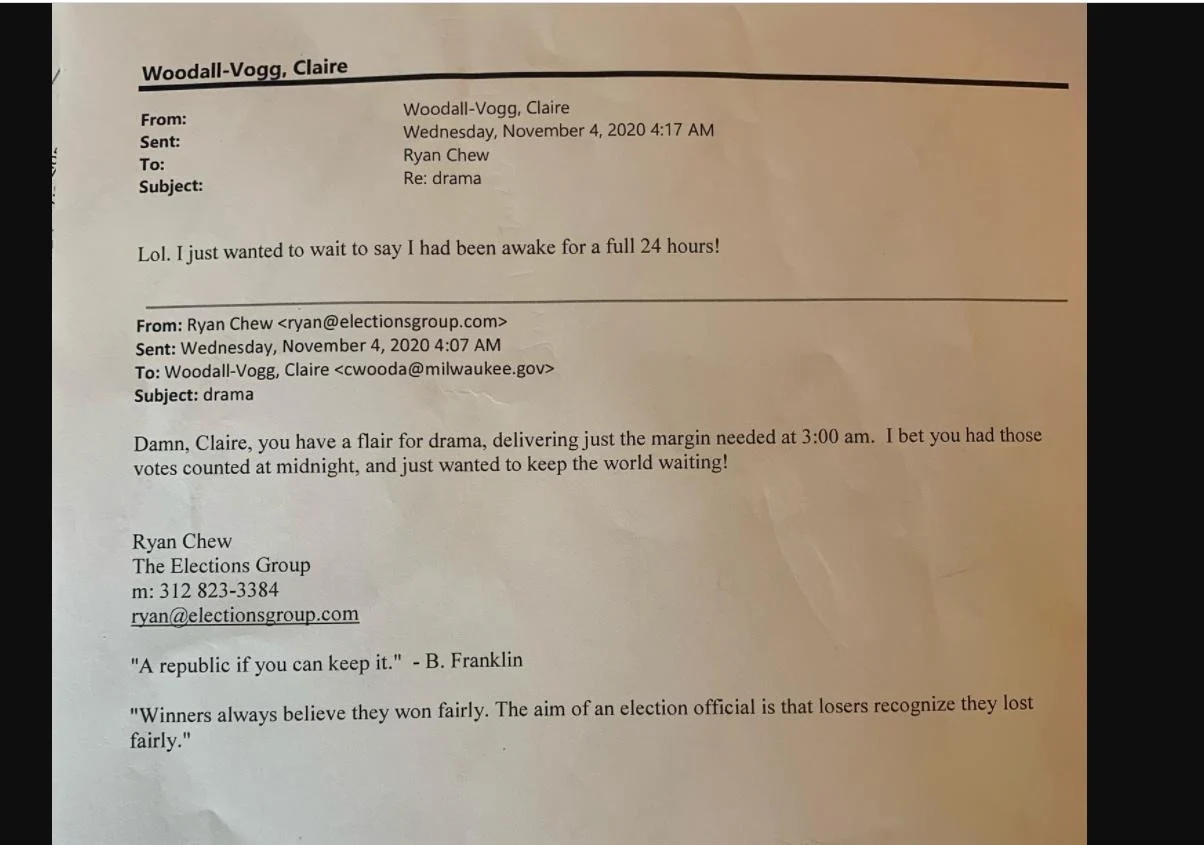 Woodall-Vogg, Claire

From: Woodall-Vogg, Claire
Sent: Wednesday, November 4, 2020 4:17 AM
To: Ryan Chew
Subject: Re: drama

Lol. I just wanted to wait to say I had been awake for a full 24 hours!

From: Ryan Chew <ryan@electionsgroup.com>
Sent: Wednesday, November 4, 2020 4:07 AM
To: Woodall-Vogg, Claire <cwooda@milwaukee.gov>
Subject: drama

Damn, Claire, you have a flair for drama, delivering just the margin needed at 3:00 am. I bet you had those votes counted at midnight, and just wanted to keep the world waiting!

Ryan Chew
The Elections Group
m: 312 823-3384
ryan@electionsgroup.com

"A republic if you can keep it." - B. Franklin

"Winners always believe they won fairly. The aim of an election official is that losers recognize they lost fairly."